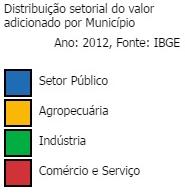 Distribuição setorial do valor adicionado por Município

Ano: 2012, Fonte: IBGE

Setor Público

Agropecuária

Indústria

Comércio e Serviço